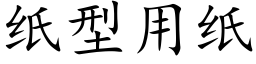 纸型用纸